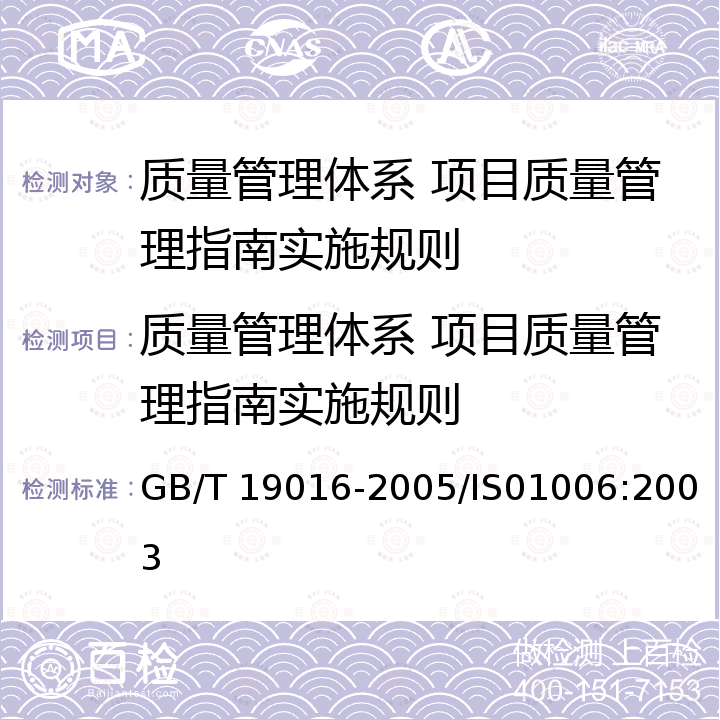 MA CNAS AL ilac-MRA

检测对象： 质量管理体系 项目质量管理指南实施规则

检测项目： 质量管理体系 项目质量管理指南实施规则

检测标准： GB/T 19016-2005/IS01006:2003

百检 Baijiantest.com

做检测 上百检
400-151-7153